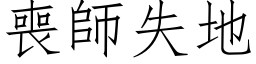 喪師失地